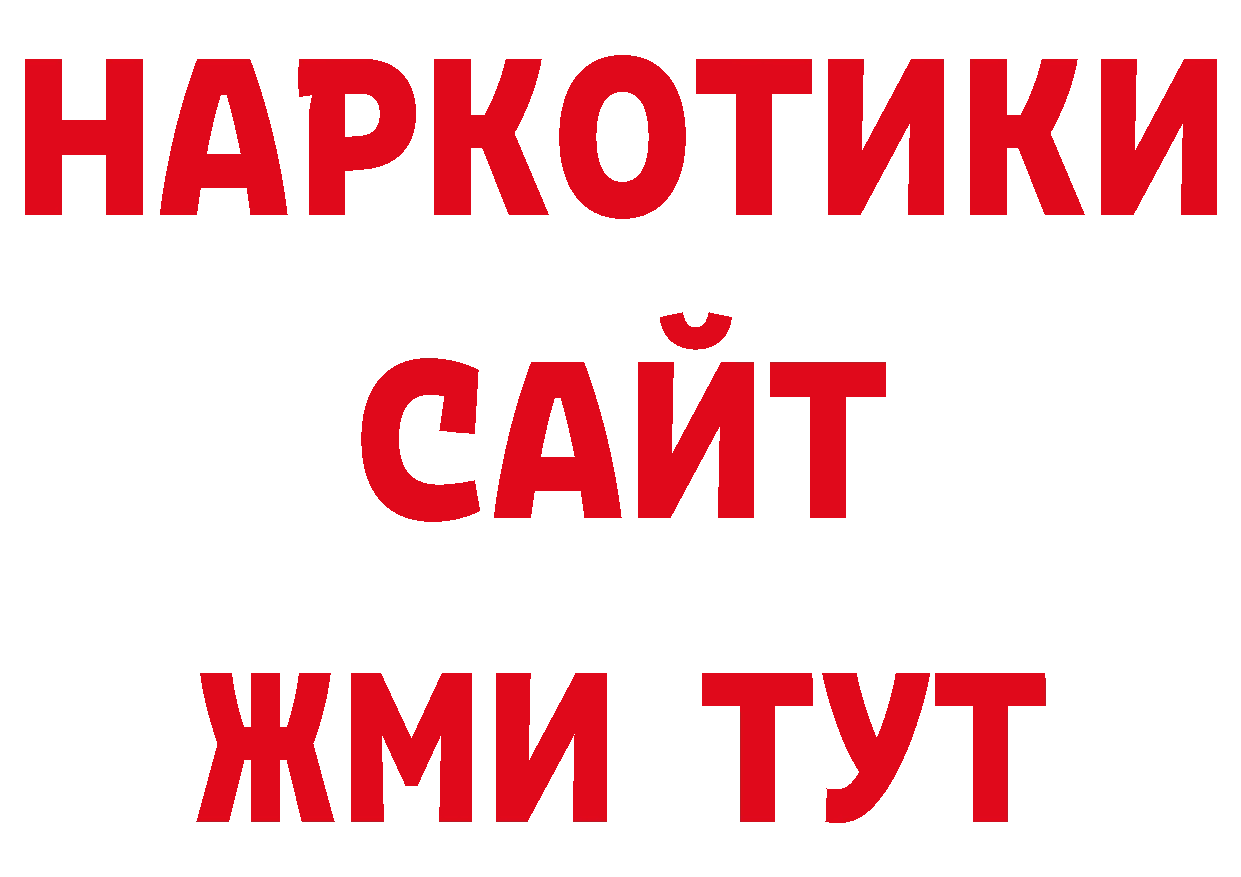 НАРКОТИКИ САЙТ ЖМИ ТУТ